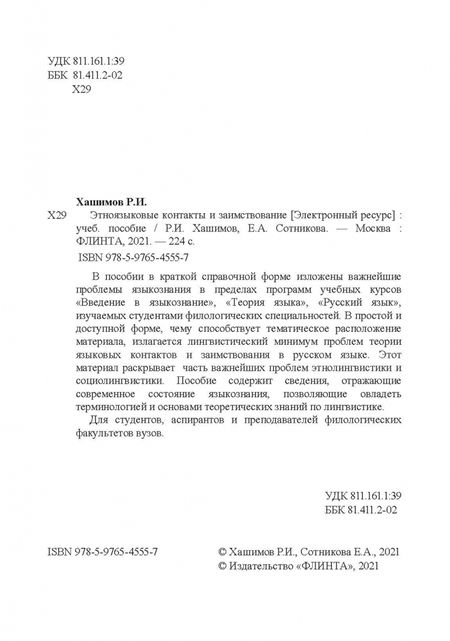 УДК 811.161.1:39
ББК 81.411.2-02
Х29

Хашимов Р.И.

Х29 Этноязыковые контакты и заимствование [Электронный ресурс] : учеб. пособие / Р.И. Хашимов, Е.А. Сотникова. — Москва : ФЛИНТА, 2021. — 224 с.

ISBN 978-5-9765-4555-7

В пособии в краткой справочной форме изложены важнейшие проблемы языкознания в пределах программ учебных курсов «Введение в языкознание», «Теория языка», «Русский язык», изучаемых студентами филологических специальностей. В простой и доступной форме, чему способствует тематическое расположение материала, излагается лингвистический минимум проблем теории языковых контактов и заимствования в русском языке. Этот материал раскрывает часть важнейших проблем этнолингвистики и социолингвистики. Пособие содержит сведения, отражающие современное состояние языкознания, позволяющие овладеть терминологией и основами теоретических знаний по лингвистике.

Для студентов, аспирантов и преподавателей филологических факультетов вузов.

УДК 811.161.1:39
ББК 81.411.2-02

ISBN 978-5-9765-4555-7

© Хашимов Р.И., Сотникова Е.А., 2021
© Издательство «ФЛИНТА», 2021